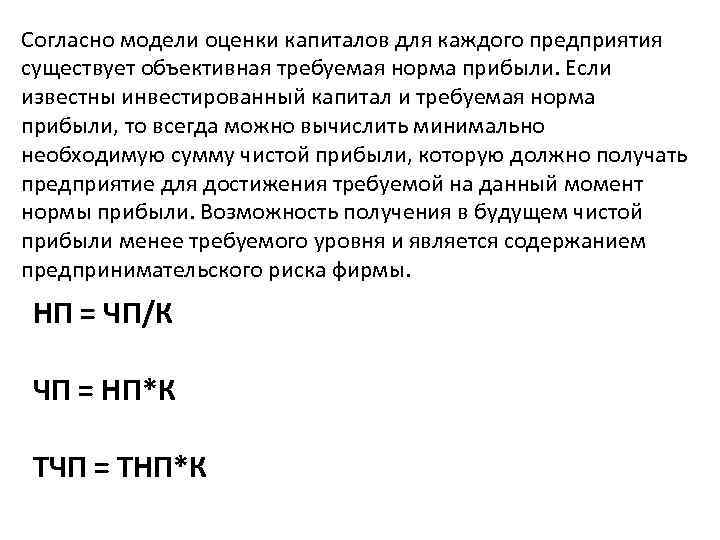 Согласно модели оценки капиталов для каждого предприятия существует объективная требуемая норма прибыли. Если известны инвестированный капитал и требуемая норма прибыли, то всегда можно вычислить минимально необходимую сумму чистой прибыли, которую должно получать предприятие для достижения требуемой на данный момент нормы прибыли. Возможность получения в будущем чистой прибыли менее требуемого уровня и является содержанием предпринимательского риска фирмы.

НП = ЧП/К

ЧП = НП*К

ТЧП = ТНП*К